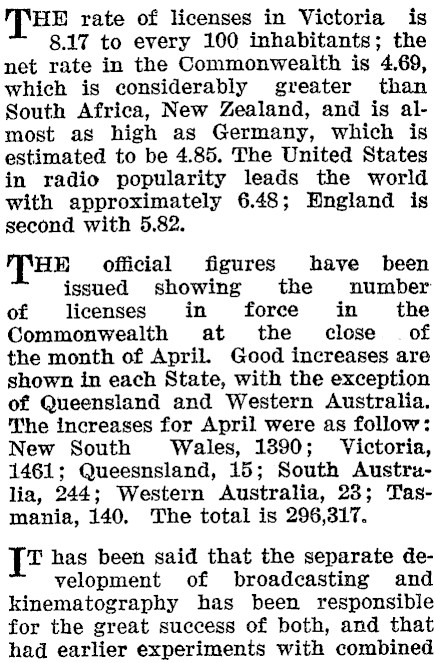 THE rate of licenses in Victoria is 8.17 to every 100 inhabitants; the net rate in the Commonwealth is 4.69, which is considerably greater than South Africa, New Zealand, and is almost as high as Germany, which is estimated to be 4.85. The United States in radio popularity leads the world with approximately 6.48; England is second with 5.82.

THE official figures have been issued showing the number of licenses in force in the Commonwealth at the close of the month of April. Good increases are shown in each State, with the exception of Queensland and Western Australia. The increases for April were as follow: New South Wales, 1390; Victoria, 1461; Queesnsland, 15; South Australia, 244; Western Australia, 23; Tasmania, 140. The total is 296,317.

IT has been said that the separate development of broadcasting and kinematography has been responsible for the great success of both, and that had earlier experiments with combined